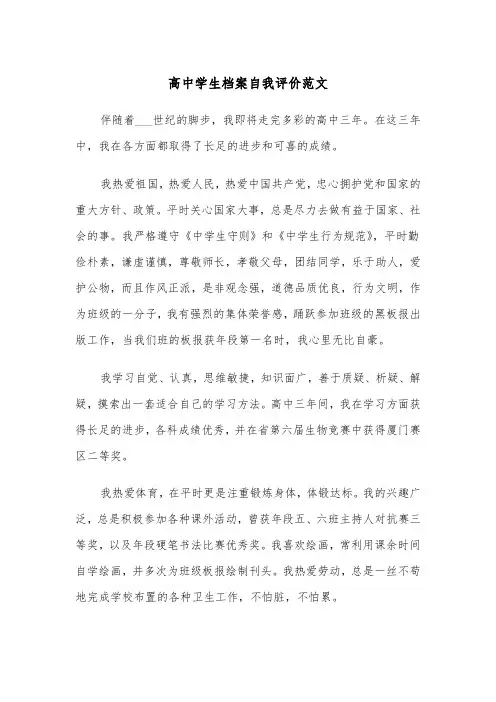 高中学生档案自我评价范文

伴随着___世纪的脚步，我即将走完多彩的高中三年。在这三年中，我在各方面都取得了长足的进步和可喜的成绩。

我热爱祖国，热爱人民，热爱中国共产党，忠心拥护党和国家的重大方针、政策。平时关心国家大事，总是尽力去做有益于国家、社会的事。我严格遵守《中学生守则》和《中学生行为规范》，平时勤俭朴素，谦虚谨慎，尊敬师长，孝敬父母，团结同学，乐于助人，爱护公物，而且作风正派，是非观念强，道德品质优良，行为文明，作为班级的一分子，我有强烈的集体荣誉感，踊跃参加班级的黑板报出版工作，当我们班的板报获年段第一名时，我心里无比自豪。

我学习自觉、认真，思维敏捷，知识面广，善于质疑、析疑、解疑，摸索出一套适合自己的学习方法。高中三年间，我在学习方面获得长足的进步，各科成绩优秀，并在省第六届生物竞赛中获得厦门赛区二等奖。

我热爱体育，在平时更是注重锻炼身体，体锻达标。我的兴趣广泛，总是积极参加各种课外活动，曾获年段五、六班主持人对抗赛三等奖，以及年段硬笔书法比赛优秀奖。我喜欢绘画，常利用课余时间自学绘画，并多次为班级板报绘制刊头。我热爱劳动，总是一丝不苟地完成学校布置的各种卫生工作，不怕脏，不怕累。